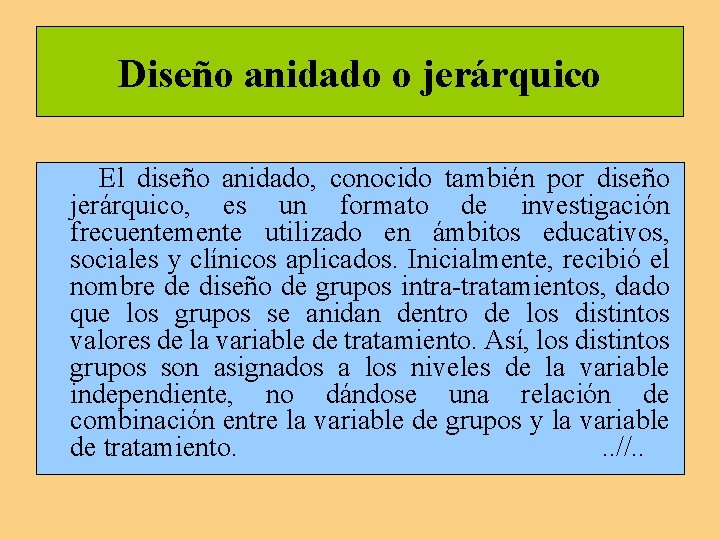 Diseño anidado o jerárquico

El diseño anidado, conocido también por diseño jerárquico, es un formato de investigación frecuentemente utilizado en ámbitos educativos, sociales y clínicos aplicados. Inicialmente, recibió el nombre de diseño de grupos intra-tratamientos, dado que los grupos se anidan dentro de los distintos valores de la variable de tratamiento. Así, los distintos grupos son asignados a los niveles de la variable independiente, no dándose una relación de combinación entre la variable de grupos y la variable de tratamiento. ..//..